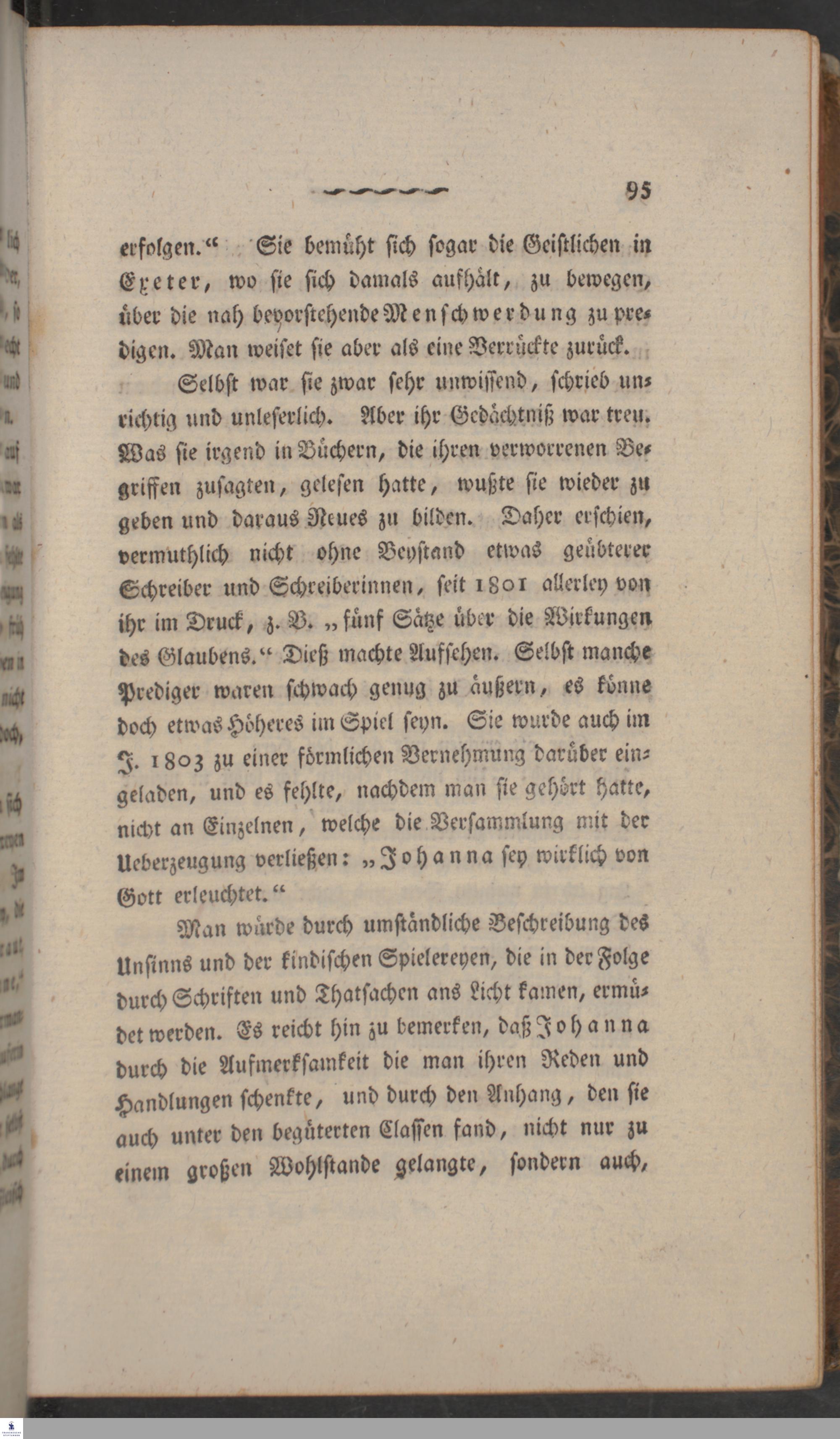 95

erfolgen.“ Sie bemüht sich sogar die Geistlichen in Exeter, wo sie sich damals aufhält, zu bewegen, über die nah bevorstehende Menschwerdung zu predigen. Man weiset sie aber als eine Verrückte zurück.

Selbst war sie zwar sehr unwissend, schrieb unrichtig und unleserlich. Aber ihr Gedächtniß war treu. Was sie irgend in Büchern, die ihren verworrenen Begriffen zusagten, gelesen hatte, wußte sie wieder zu geben und daraus Neues zu bilden. Daher erschien, vermuthlich nicht ohne Beystand etwas geübterer Schreiber und Schreiberinnen, seit 1801 allerley von ihr im Druck, z. B. „fünf Sätze über die Wirkungen des Glaubens.“ Dieß machte Aufsehen. Selbst manche Prediger waren schwach genug zu äußern, es könne doch etwas Höheres im Spiel seyn. Sie wurde auch im J. 1803 zu einer förmlichen Vernehmung darüber eingeladen, und es fehlte, nachdem man sie gehört hatte, nicht an Einzelnen, welche die Versammlung mit der Ueberzeugung verließen: „Johanna sey wirklich von Gott erleuchtet.“

Man würde durch umständliche Beschreibung des Unsinns und der kindischen Spielereyen, die in der Folge durch Schriften und Thatsachen ans Licht kamen, ermüdet werden. Es reicht hin zu bemerken, daß Johanna durch die Aufmerksamkeit die man ihren Reden und Handlungen schenkte, und durch den Anhang, den sie auch unter den begüterten Classen fand, nicht nur zu einem großen Wohlstande gelangte, sondern auch,